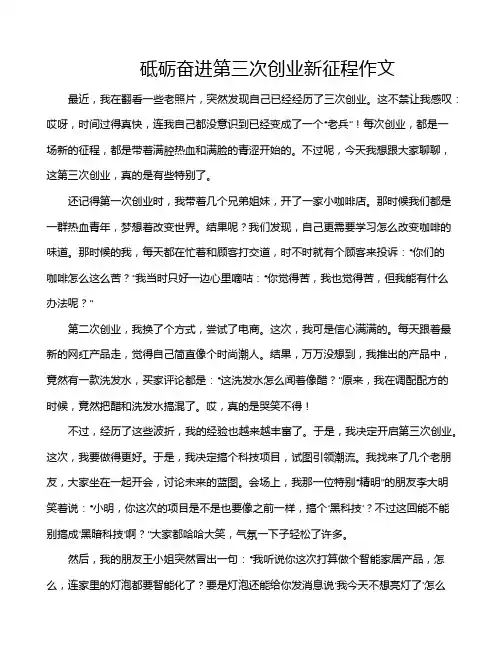 砥砺奋进第三次创业新征程作文

最近，我在翻看一些老照片，突然发现自己已经经历了三次创业。这不禁让我感叹：哎呀，时间过得真快，连我自己都没意识到已经变成了一个“老兵”！每次创业，都是一场新的征程，都是带着满腔热血和满脸的青涩开始的。不过呢，今天我想跟大家聊聊，这第三次创业，真的是有些特别了。

还记得第一次创业时，我带着几个兄弟姐妹，开了一家小咖啡店。那时候我们都是一群热血青年，梦想着改变世界。结果呢？我们发现，自己更需要学习怎么改变咖啡的味道。那时候的我，每天都在忙着和顾客打交道，时不时就有个顾客来投诉：“你们的咖啡怎么这么苦？”我当时只好一边心里嘀咕：“你觉得苦，我也觉得苦，但我能有什么办法呢？”

第二次创业，我换了个方式，尝试了电商。这次，我可是信心满满的。每天跟着最新的网红产品走，觉得自己简直像个时尚潮人。结果，万万没想到，我推出的产品中，竟然有一款洗发水，买家评论都是：“这洗发水怎么闻着像醋？”原来，我在调配配方的时候，竟然把醋和洗发水搞混了。哎，真的是哭笑不得！

不过，经历了这些波折，我的经验也越来越丰富了。于是，我决定开启第三次创业。这次，我要做得更好。于是，我决定搞个科技项目，试图引领潮流。我找来了几个老朋友，大家坐在一起开会，讨论未来的蓝图。会场上，我那一位特别“精明”的朋友李大明笑着说：“小明，你这次的项目是不是也要像之前一样，搞个‘黑科技’？不过这回能不能别搞成‘黑暗科技’啊？”大家都哈哈大笑，气氛一下子轻松了许多。

然后，我的朋友王小姐突然冒出一句：“我听说你这次打算做个智能家居产品，怎么，连家里的灯泡都要智能化了？要是灯泡还能给你发消息说‘我今天不想亮灯了’怎么